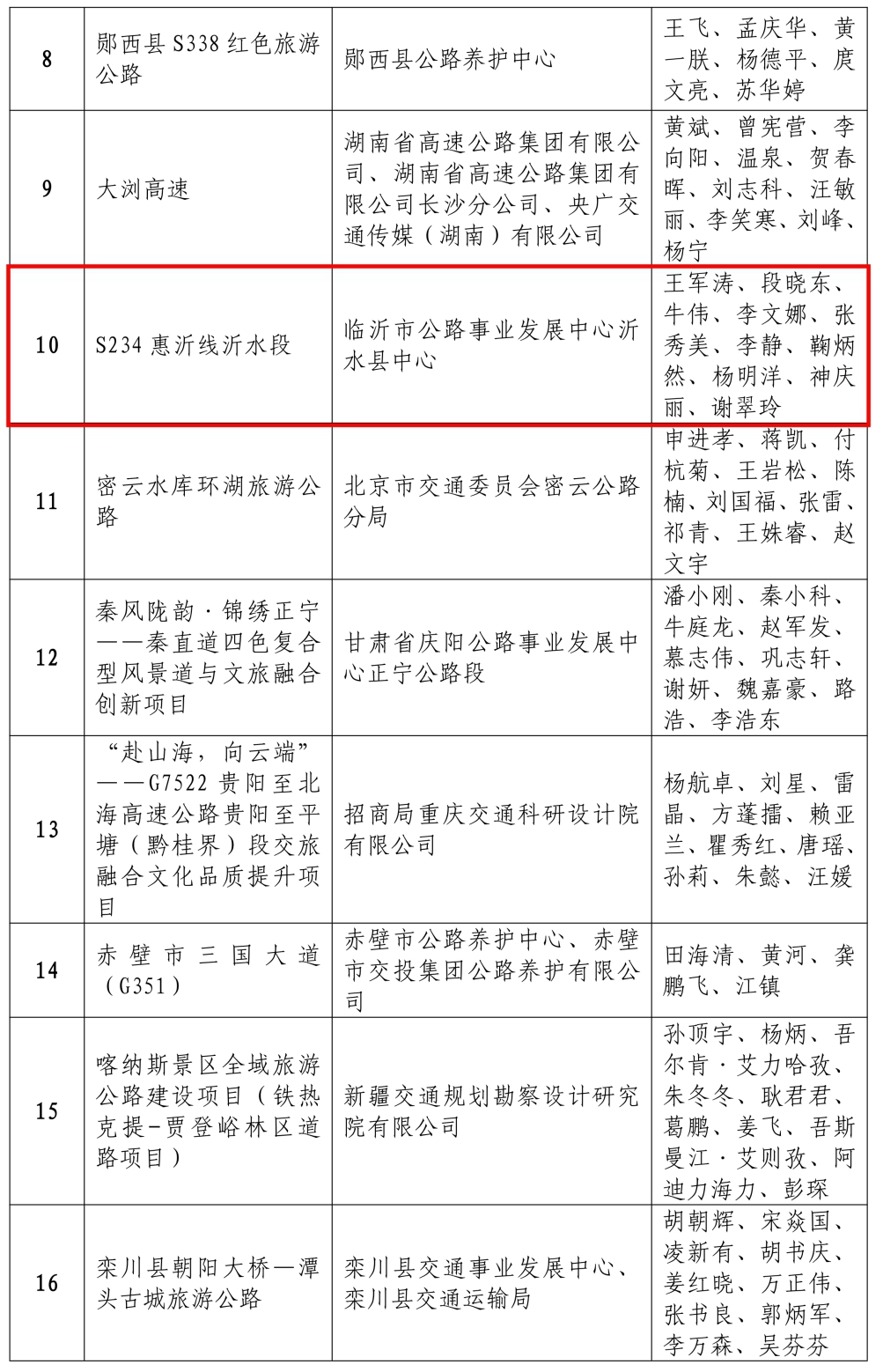 | 8 | 郧西县S338红色旅游公路 | 郧西县公路养护中心 | 王飞、孟庆华、黄一朕、杨德平、庹文亮、苏华婷 |
|---|---|---|---|
| 9 | 大浏高速 | 湖南省高速公路集团有限公司、湖南省高速公路集团有限公司长沙分公司、央广交通传媒（湖南）有限公司 | 黄斌、曾宪营、李向阳、温泉、贺春晖、刘志科、汪敏丽、李笑寒、刘峰、杨宁 |
| 10 | S234惠沂线沂水段 | 临沂市公路事业发展中心沂水县中心 | 王军涛、段晓东、牛伟、李文娜、张秀美、李静、鞠炳然、杨明洋、神庆丽、谢翠玲 |
| 11 | 密云水库环湖旅游公路 | 北京市交通委员会密云公路分局 | 申进孝、蒋凯、付杭菊、王岩松、陈楠、刘国福、张雷、祁青、王姝睿、赵文宇 |
| 12 | 秦风陇韵·锦绣正宁——秦直道四色复合型风景道与文旅融合创新项目 | 甘肃省庆阳公路事业发展中心正宁公路段 | 潘小刚、秦小科、牛庭龙、赵军发、慕志伟、巩志轩、谢妍、魏嘉豪、路浩、李浩东 |
| 13 | “赴山海，向云端”——G7522贵阳至北海高速公路贵阳至平塘（黔桂界）段交旅融合文化品质提升项目 | 招商局重庆交通科研设计院有限公司 | 杨航卓、刘星、雷晶、方蓬擂、赖亚兰、瞿秀红、唐瑶、孙莉、朱懿、汪媛 |
| 14 | 赤壁市三国大道（G351） | 赤壁市公路养护中心、赤壁市交投集团公路养护有限公司 | 田海清、黄河、龚鹏飞、江镇 |
| 15 | 喀纳斯景区全域旅游公路建设项目（铁热克提-贾登峪林区道路项目） | 新疆交通规划勘察设计研究院有限公司 | 孙顶宇、杨炳、吾尔肯·艾力哈孜、朱冬冬、耿君君、葛鹏、姜飞、吾斯曼江·艾则孜、阿迪力海力、彭琛 |
| 16 | 栾川县朝阳大桥—潭头古城旅游公路 | 栾川县交通事业发展中心、栾川县交通运输局 | 胡朝辉、宋焱国、凌新有、胡书庆、姜红晓、万正伟、张书良、郭炳军、李万森、吴芬芬 |